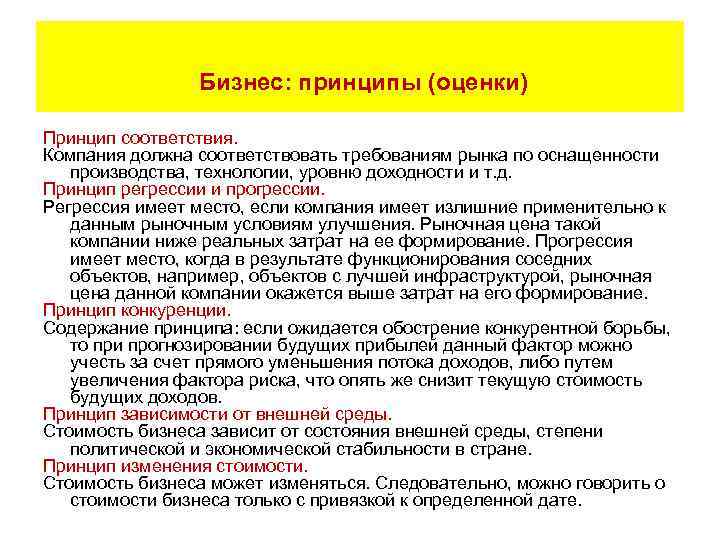 Бизнес: принципы (оценки)

Принцип соответствия.
Компания должна соответствовать требованиям рынка по оснащенности производства, технологии, уровню доходности и т.д.
Принцип регрессии и прогрессии.
Регрессия имеет место, если компания имеет излишние применительно к данным рыночным условиям улучшения. Рыночная цена такой компании ниже реальных затрат на ее формирование. Прогрессия имеет место, когда в результате функционирования соседних объектов, например, объектов с лучшей инфраструктурой, рыночная цена данной компании окажется выше затрат на его формирование.
Принцип конкуренции.
Содержание принципа: если ожидается обострение конкурентной борьбы, то при прогнозировании будущих прибылей данный фактор можно учесть за счет прямого уменьшения потока доходов, либо путем увеличения фактора риска, что опять же снизит текущую стоимость будущих доходов.
Принцип зависимости от внешней среды.
Стоимость бизнеса зависит от состояния внешней среды, степени политической и экономической стабильности в стране.
Принцип изменения стоимости.
Стоимость бизнеса может изменяться. Следовательно, можно говорить о стоимости бизнеса только с привязкой к определенной дате.